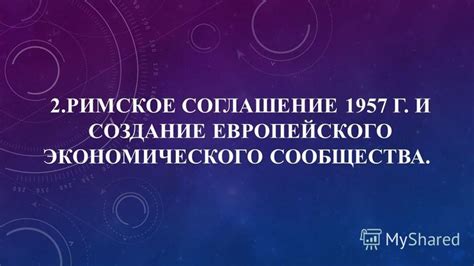 2.РИМСКОЕ СОГЛАШЕНИЕ 1957 Г. И СОЗДАНИЕ ЕВРОПЕЙСКОГО ЭКОНОМИЧЕСКОГО СООБЩЕСТВА.

MyShared